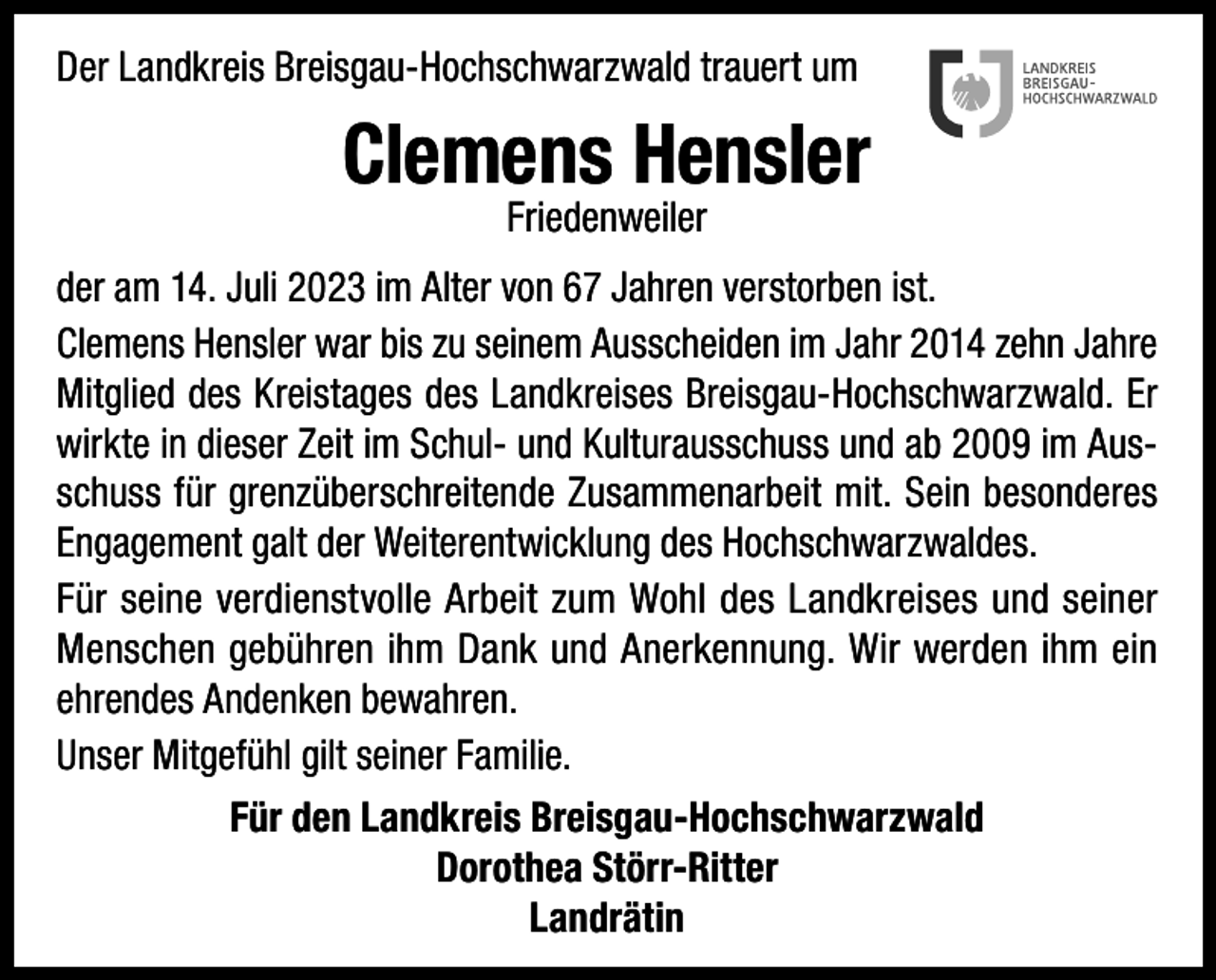 Der Landkreis Breisgau-Hochschwarzwald trauert um

LANDKREIS BREISGAU-HOCHSCHWARZWALD

Clemens Hensler

Friedenweiler

der am 14. Juli 2023 im Alter von 67 Jahren verstorben ist.

Clemens Hensler war bis zu seinem Ausscheiden im Jahr 2014 zehn Jahre Mitglied des Kreistages des Landkreises Breisgau-Hochschwarzwald. Er wirkte in dieser Zeit im Schul- und Kulturausschuss und ab 2009 im Ausschuss für grenzüberschreitende Zusammenarbeit mit. Sein besonderes Engagement galt der Weiterentwicklung des Hochschwarzwaldes.

Für seine verdienstvolle Arbeit zum Wohl des Landkreises und seiner Menschen gebühren ihm Dank und Anerkennung. Wir werden ihm ein ehrendes Andenken bewahren.

Unser Mitgefühl gilt seiner Familie.

Für den Landkreis Breisgau-Hochschwarzwald
Dorothea Störr-Ritter
Landrätin